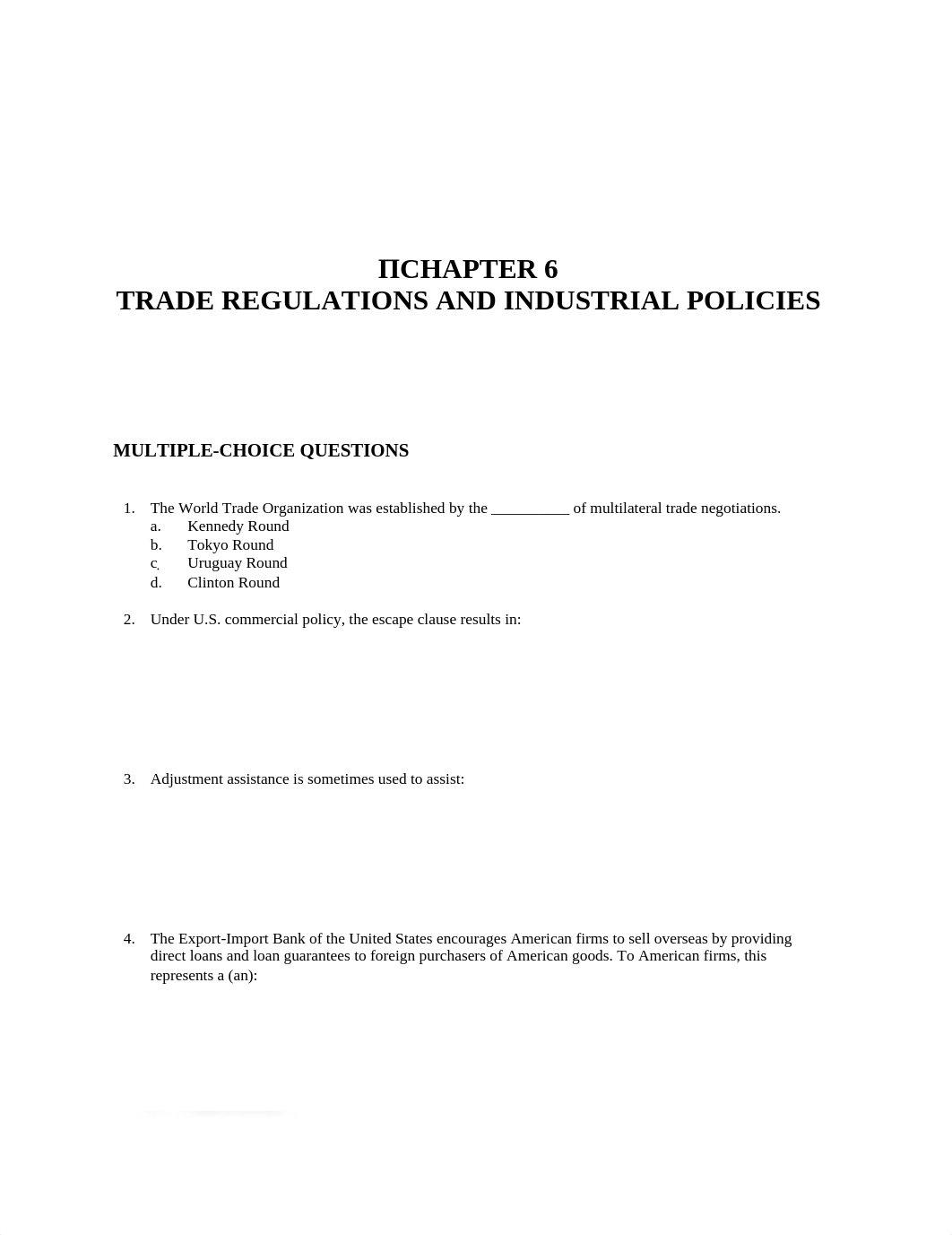 ΠCHAPTER 6
TRADE REGULATIONS AND INDUSTRIAL POLICIES

MULTIPLE-CHOICE QUESTIONS

1. The World Trade Organization was established by the __________ of multilateral trade negotiations.
a. Kennedy Round
b. Tokyo Round
c. Uruguay Round
d. Clinton Round

2. Under U.S. commercial policy, the escape clause results in:

3. Adjustment assistance is sometimes used to assist:

4. The Export-Import Bank of the United States encourages American firms to sell overseas by providing direct loans and loan guarantees to foreign purchasers of American goods. To American firms, this represents a (an):